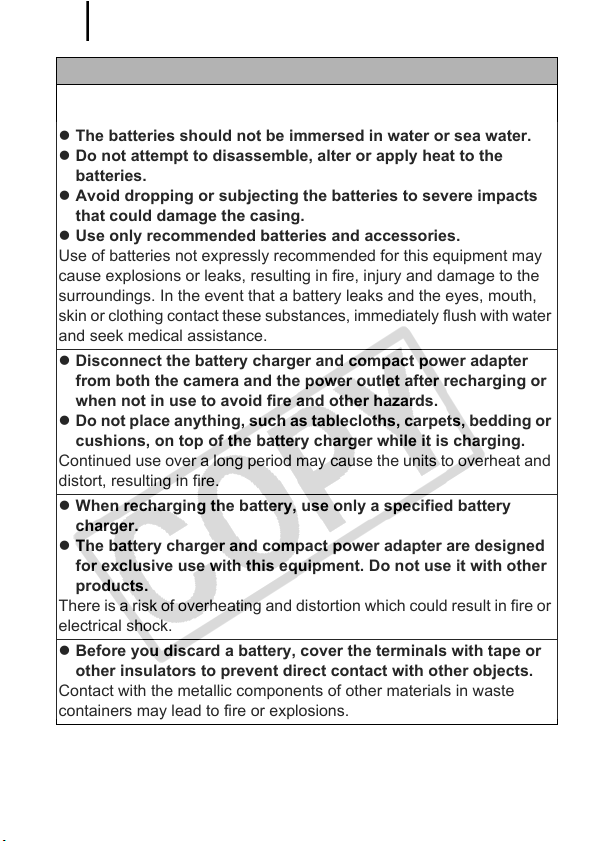 • The batteries should not be immersed in water or sea water.
• Do not attempt to disassemble, alter or apply heat to the batteries.
• Avoid dropping or subjecting the batteries to severe impacts that could damage the casing.
• Use only recommended batteries and accessories.

Use of batteries not expressly recommended for this equipment may cause explosions or leaks, resulting in fire, injury and damage to the surroundings. In the event that a battery leaks and the eyes, mouth, skin or clothing contact these substances, immediately flush with water and seek medical assistance.

• Disconnect the battery charger and compact power adapter from both the camera and the power outlet after recharging or when not in use to avoid fire and other hazards.
• Do not place anything, such as tablecloths, carpets, bedding or cushions, on top of the battery charger while it is charging.

Continued use over a long period may cause the units to overheat and distort, resulting in fire.

• When recharging the battery, use only a specified battery charger.
• The battery charger and compact power adapter are designed for exclusive use with this equipment. Do not use it with other products.

There is a risk of overheating and distortion which could result in fire or electrical shock.

• Before you discard a battery, cover the terminals with tape or other insulators to prevent direct contact with other objects.

Contact with the metallic components of other materials in waste containers may lead to fire or explosions.

COPY